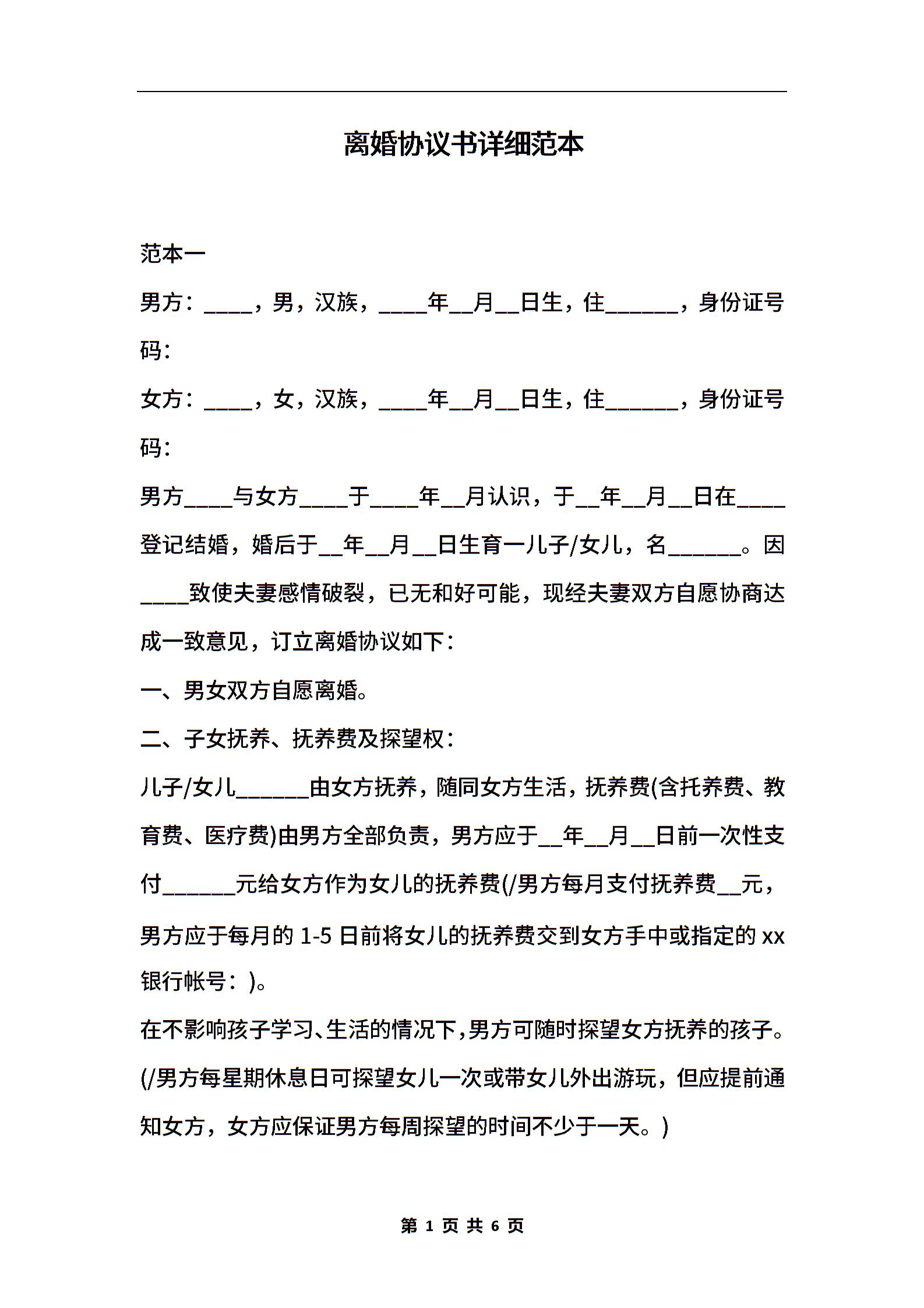 离婚协议书详细范本

范本一

男方：____，男，汉族，____年__月__日生，住______，身份证号码：

女方：____，女，汉族，____年__月__日生，住______，身份证号码：

男方____与女方____于____年__月认识，于__年__月__日在____登记结婚，婚后于__年__月__日生育一儿子/女儿，名______。因____致使夫妻感情破裂，已无和好可能，现经夫妻双方自愿协商达成一致意见，订立离婚协议如下：

一、男女双方自愿离婚。

二、子女抚养、抚养费及探望权：

儿子/女儿______由女方抚养，随同女方生活，抚养费(含托养费、教育费、医疗费)由男方全部负责，男方应于__年__月__日前一次性支付______元给女方作为女儿的抚养费(/男方每月支付抚养费__元，男方应于每月的 1-5 日前将女儿的抚养费交到女方手中或指定的 xx 银行帐号：)。

在不影响孩子学习、生活的情况下，男方可随时探望女方抚养的孩子。(/男方每星期休息日可探望女儿一次或带女儿外出游玩，但应提前通知女方，女方应保证男方每周探望的时间不少于一天。)

第 1 页 共 6 页